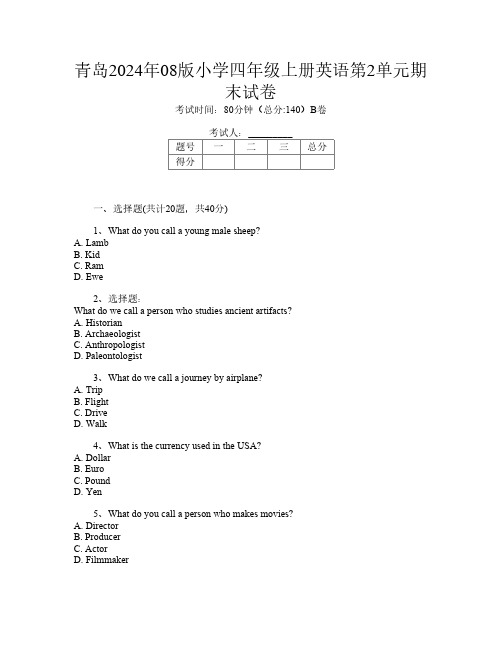 青岛2024年08版小学四年级上册英语第2单元期末试卷

考试时间：80分钟（总分:140）B卷

考试人：__________

| 题号 | 一 | 二 | 三 | 总分 |
|---|---|---|---|---|
| 得分 |  |  |  |  |

一、选择题(共计20题，共40分)

1、What do you call a young male sheep?
A. Lamb
B. Kid
C. Ram
D. Ewe

2、选择题:
What do we call a person who studies ancient artifacts?
A. Historian
B. Archaeologist
C. Anthropologist
D. Paleontologist

3、What do we call a journey by airplane?
A. Trip
B. Flight
C. Drive
D. Walk

4、What is the currency used in the USA?
A. Dollar
B. Euro
C. Pound
D. Yen

5、What do you call a person who makes movies?
A. Director
B. Producer
C. Actor
D. Filmmaker